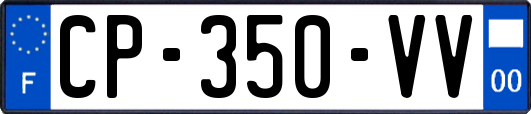 F

CP-350-VV

00